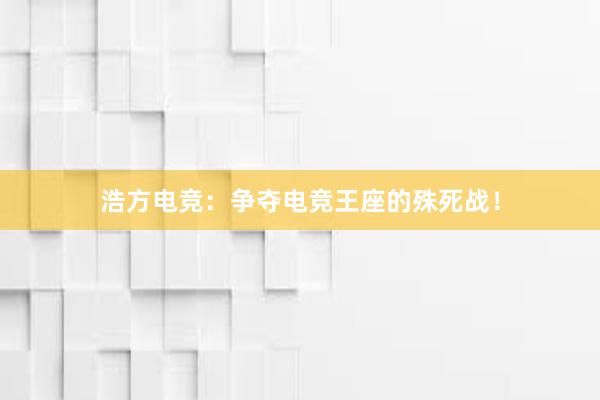 浩方电竞：争夺电竞王座的殊死战！